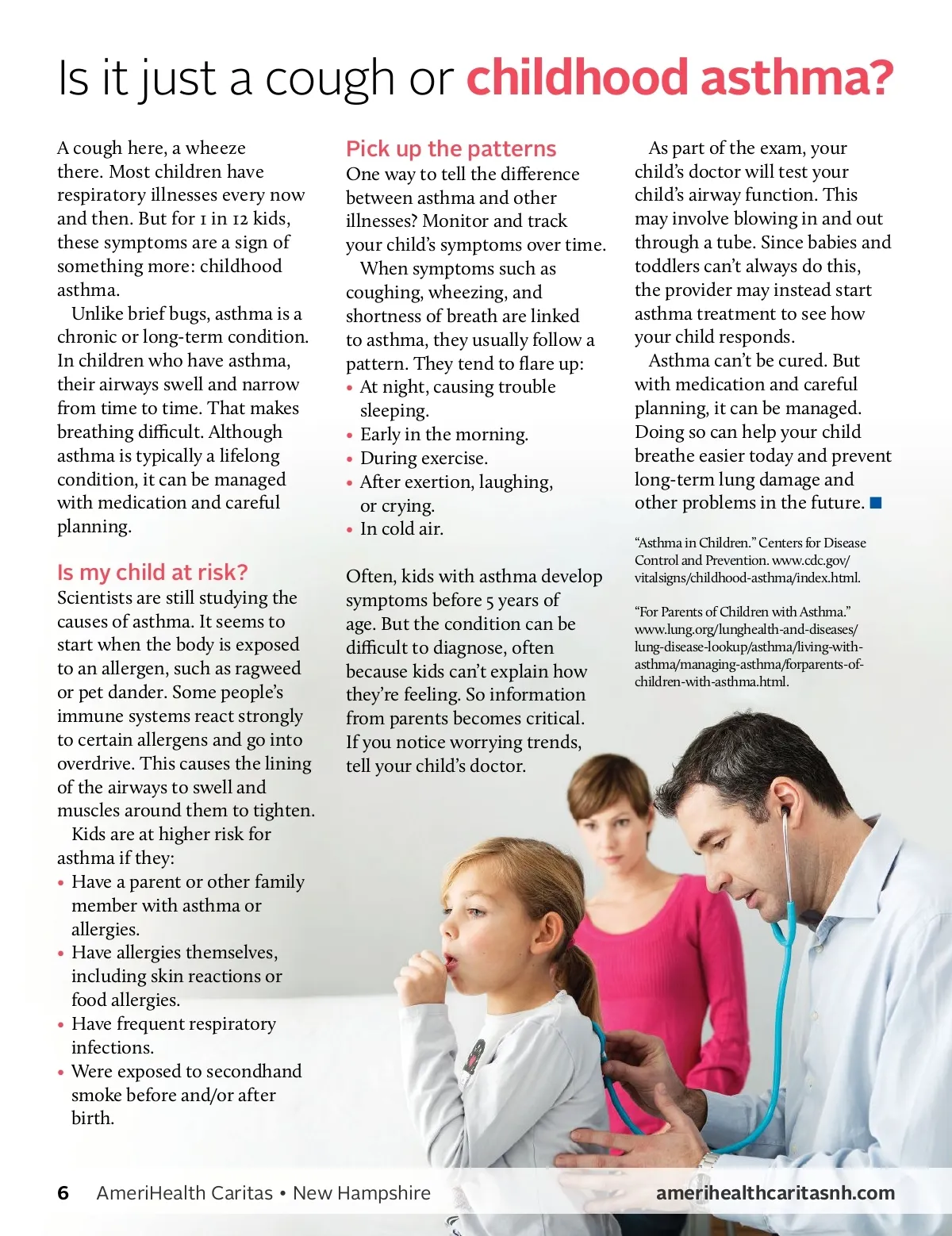 Is it just a cough or childhood asthma?

A cough here, a wheeze there. Most children have respiratory illnesses every now and then. But for 1 in 12 kids, these symptoms are a sign of something more: childhood asthma.

Unlike brief bugs, asthma is a chronic or long-term condition. In children who have asthma, their airways swell and narrow from time to time. That makes breathing difficult. Although asthma is typically a lifelong condition, it can be managed with medication and careful planning.

Is my child at risk?

Scientists are still studying the causes of asthma. It seems to start when the body is exposed to an allergen, such as ragweed or pet dander. Some people's immune systems react strongly to certain allergens and go into overdrive. This causes the lining of the airways to swell and muscles around them to tighten.

Kids are at higher risk for asthma if they:

• Have a parent or other family member with asthma or allergies.
• Have allergies themselves, including skin reactions or food allergies.
• Have frequent respiratory infections.
• Were exposed to secondhand smoke before and/or after birth.

Pick up the patterns

One way to tell the difference between asthma and other illnesses? Monitor and track your child's symptoms over time.

When symptoms such as coughing, wheezing, and shortness of breath are linked to asthma, they usually follow a pattern. They tend to flare up:

• At night, causing trouble sleeping.
• Early in the morning.
• During exercise.
• After exertion, laughing, or crying.
• In cold air.

Often, kids with asthma develop symptoms before 5 years of age. But the condition can be difficult to diagnose, often because kids can't explain how they're feeling. So information from parents becomes critical. If you notice worrying trends, tell your child's doctor.

As part of the exam, your child's doctor will test your child's airway function. This may involve blowing in and out through a tube. Since babies and toddlers can't always do this, the provider may instead start asthma treatment to see how your child responds.

Asthma can't be cured. But with medication and careful planning, it can be managed. Doing so can help your child breathe easier today and prevent long-term lung damage and other problems in the future.

"Asthma in Children." Centers for Disease Control and Prevention. www.cdc.gov/vitalsigns/childhood-asthma/index.html.

"For Parents of Children with Asthma." www.lung.org/lunghealth-and-diseases/lung-disease-lookup/asthma/living-with-asthma/managing-asthma/forparents-of-children-with-asthma.html.

6 AmeriHealth Caritas • New Hampshire

amerihealthcaritasnh.com